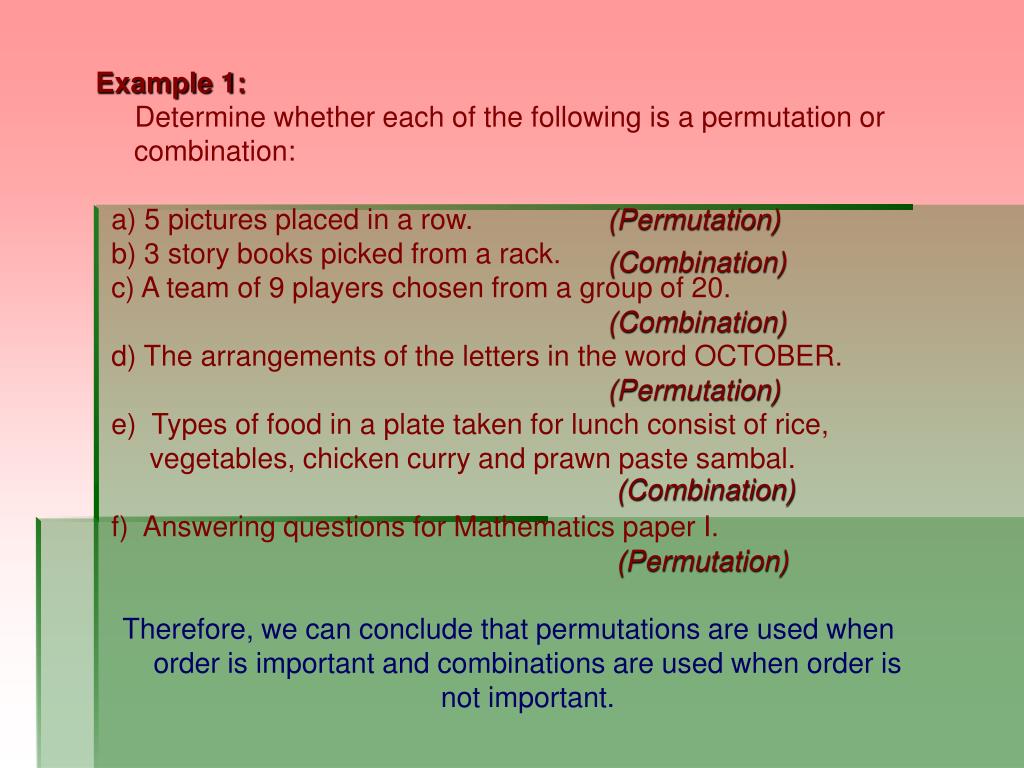 Example 1:
Determine whether each of the following is a permutation or combination:

a) 5 pictures placed in a row. (Permutation)
b) 3 story books picked from a rack. (Combination)
c) A team of 9 players chosen from a group of 20. (Combination)
d) The arrangements of the letters in the word OCTOBER. (Permutation)
e) Types of food in a plate taken for lunch consist of rice, vegetables, chicken curry and prawn paste sambal. (Combination)
f) Answering questions for Mathematics paper I. (Permutation)

Therefore, we can conclude that permutations are used when order is important and combinations are used when order is not important.